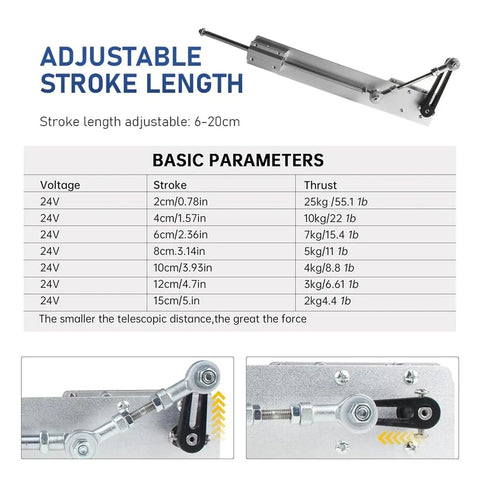 ADJUSTABLE STROKE LENGTH

Stroke length adjustable: 6-20cm

BASIC PARAMETERS

| Voltage | Stroke | Thrust |
|---|---|---|
| 24V | 2cm/0.78in | 25kg /55.1 1b |
| 24V | 4cm/1.57in | 10kg/22 1b |
| 24V | 6cm/2.36in | 7kg/15.4 1b |
| 24V | 8cm.3.14in | 5kg/11 1b |
| 24V | 10cm/3.93in | 4kg/8.8 1b |
| 24V | 12cm/4.7in | 3kg/6.61 1b |
| 24V | 15cm/5.in | 2kg4.4 1b |

The smaller the telescopic distance,the great the force